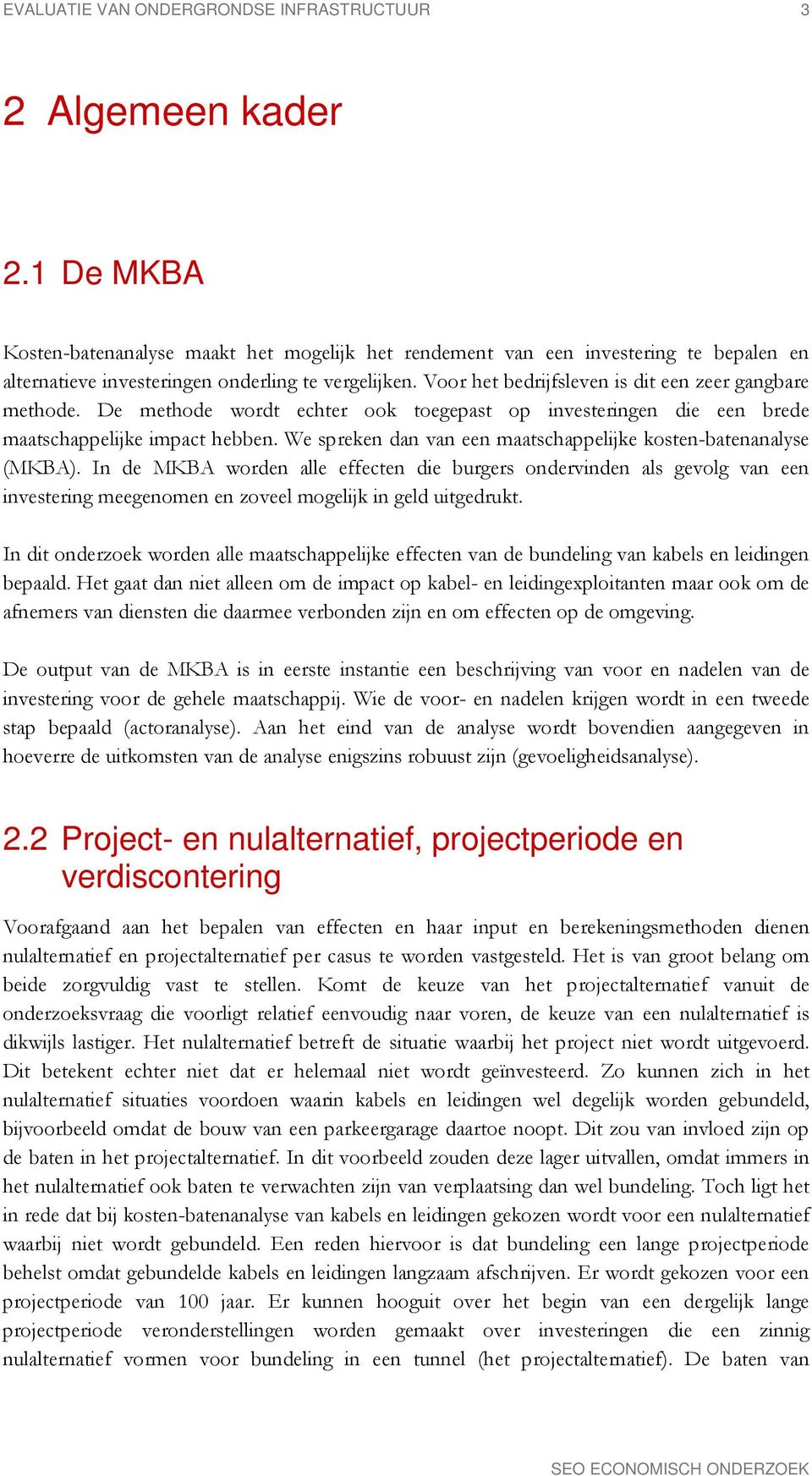 EVALUATIE VAN ONDERGRONDSE INFRASTRUCTUUR 3

2 Algemeen kader

2.1 De MKBA

Kosten-batenanalyse maakt het mogelijk het rendement van een investering te bepalen en alternatieve investeringen onderling te vergelijken. Voor het bedrijfsleven is dit een zeer gangbare methode. De methode wordt echter ook toegepast op investeringen die een brede maatschappelijke impact hebben. We spreken dan van een maatschappelijke kosten-batenanalyse (MKBA). In de MKBA worden alle effecten die burgers ondervinden als gevolg van een investering meegenomen en zoveel mogelijk in geld uitgedrukt.

In dit onderzoek worden alle maatschappelijke effecten van de bundeling van kabels en leidingen bepaald. Het gaat dan niet alleen om de impact op kabel- en leidingexploitanten maar ook om de afnemers van diensten die daarmee verbonden zijn en om effecten op de omgeving.

De output van de MKBA is in eerste instantie een beschrijving van voor en nadelen van de investering voor de gehele maatschappij. Wie de voor- en nadelen krijgen wordt in een tweede stap bepaald (actoranalyse). Aan het eind van de analyse wordt bovendien aangegeven in hoeverre de uitkomsten van de analyse enigszins robuust zijn (gevoeligheidsanalyse).

2.2 Project- en nulalternatief, projectperiode en verdiscontering

Voorafgaand aan het bepalen van effecten en haar input en berekeningsmethoden dienen nulalternatief en projectalternatief per casus te worden vastgesteld. Het is van groot belang om beide zorgvuldig vast te stellen. Komt de keuze van het projectalternatief vanuit de onderzoeksvraag die voorligt relatief eenvoudig naar voren, de keuze van een nulalternatief is dikwijls lastiger. Het nulalternatief betreft de situatie waarbij het project niet wordt uitgevoerd. Dit betekent echter niet dat er helemaal niet wordt geïnvesteerd. Zo kunnen zich in het nulalternatief situaties voordoen waarin kabels en leidingen wel degelijk worden gebundeld, bijvoorbeeld omdat de bouw van een parkeergarage daartoe noopt. Dit zou van invloed zijn op de baten in het projectalternatief. In dit voorbeeld zouden deze lager uitvallen, omdat immers in het nulalternatief ook baten te verwachten zijn van verplaatsing dan wel bundeling. Toch ligt het in rede dat bij kosten-batenanalyse van kabels en leidingen gekozen wordt voor een nulalternatief waarbij niet wordt gebundeld. Een reden hiervoor is dat bundeling een lange projectperiode behelst omdat gebundelde kabels en leidingen langzaam afschrijven. Er wordt gekozen voor een projectperiode van 100 jaar. Er kunnen hooguit over het begin van een dergelijk lange projectperiode veronderstellingen worden gemaakt over investeringen die een zinnig nulalternatief vormen voor bundeling in een tunnel (het projectalternatief). De baten van

SEO ECONOMISCH ONDERZOEK